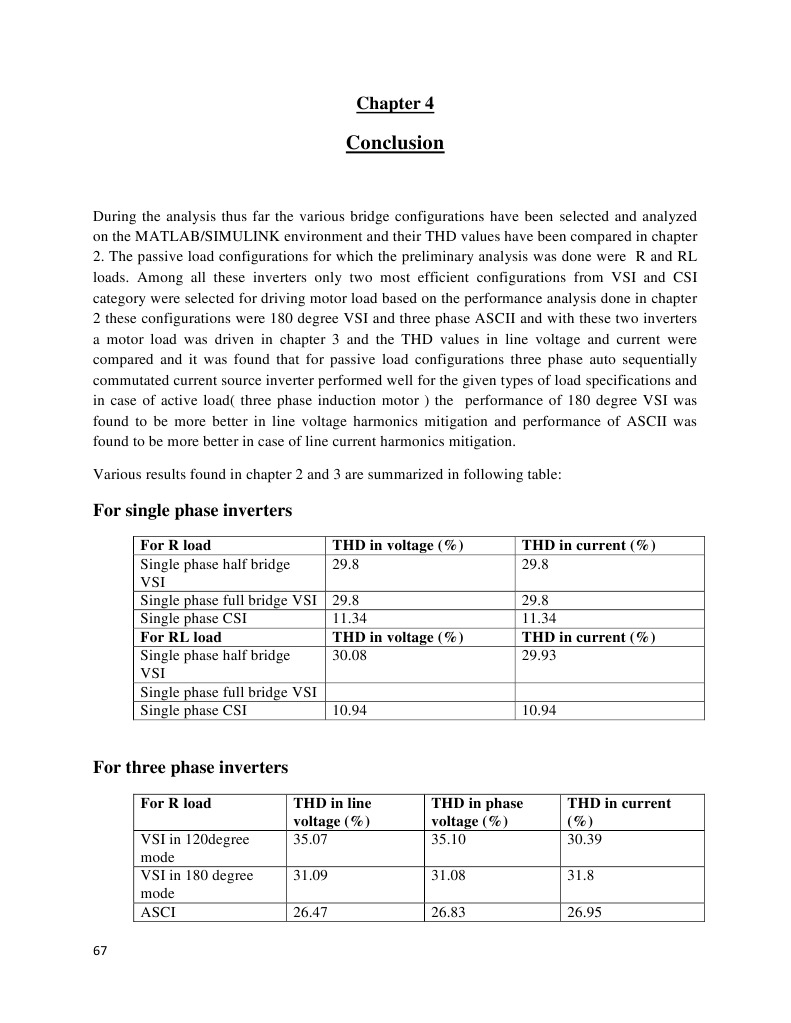 Chapter 4

Conclusion

During the analysis thus far the various bridge configurations have been selected and analyzed on the MATLAB/SIMULINK environment and their THD values have been compared in chapter 2. The passive load configurations for which the preliminary analysis was done were R and RL loads. Among all these inverters only two most efficient configurations from VSI and CSI category were selected for driving motor load based on the performance analysis done in chapter 2 these configurations were 180 degree VSI and three phase ASCII and with these two inverters a motor load was driven in chapter 3 and the THD values in line voltage and current were compared and it was found that for passive load configurations three phase auto sequentially commutated current source inverter performed well for the given types of load specifications and in case of active load( three phase induction motor ) the performance of 180 degree VSI was found to be more better in line voltage harmonics mitigation and performance of ASCII was found to be more better in case of line current harmonics mitigation.

Various results found in chapter 2 and 3 are summarized in following table:

For single phase inverters

| For R load | THD in voltage (%) | THD in current (%) |
|---|---|---|
| Single phase half bridge VSI | 29.8 | 29.8 |
| Single phase full bridge VSI | 29.8 | 29.8 |
| Single phase CSI | 11.34 | 11.34 |
| For RL load | THD in voltage (%) | THD in current (%) |
| Single phase half bridge VSI | 30.08 | 29.93 |
| Single phase full bridge VSI | | |
| Single phase CSI | 10.94 | 10.94 |

For three phase inverters

| For R load | THD in line voltage (%) | THD in phase voltage (%) | THD in current (%) |
|---|---|---|---|
| VSI in 120degree mode | 35.07 | 35.10 | 30.39 |
| VSI in 180 degree mode | 31.09 | 31.08 | 31.8 |
| ASCI | 26.47 | 26.83 | 26.95 |

67